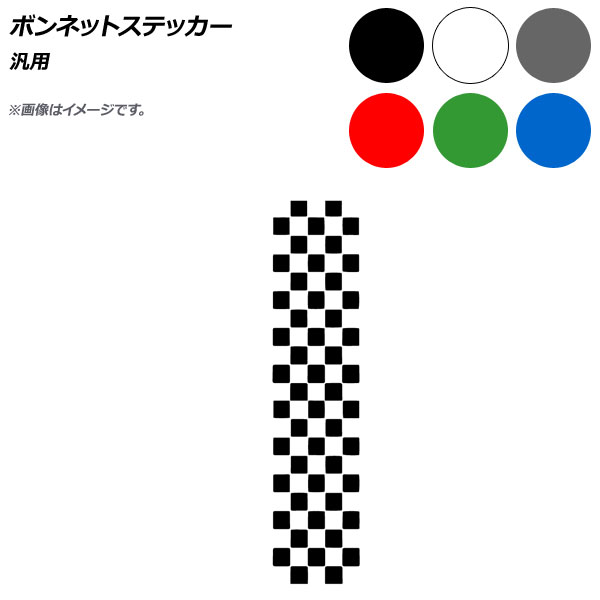 ボンネットステッカー
汎用

※画像はイメージです。